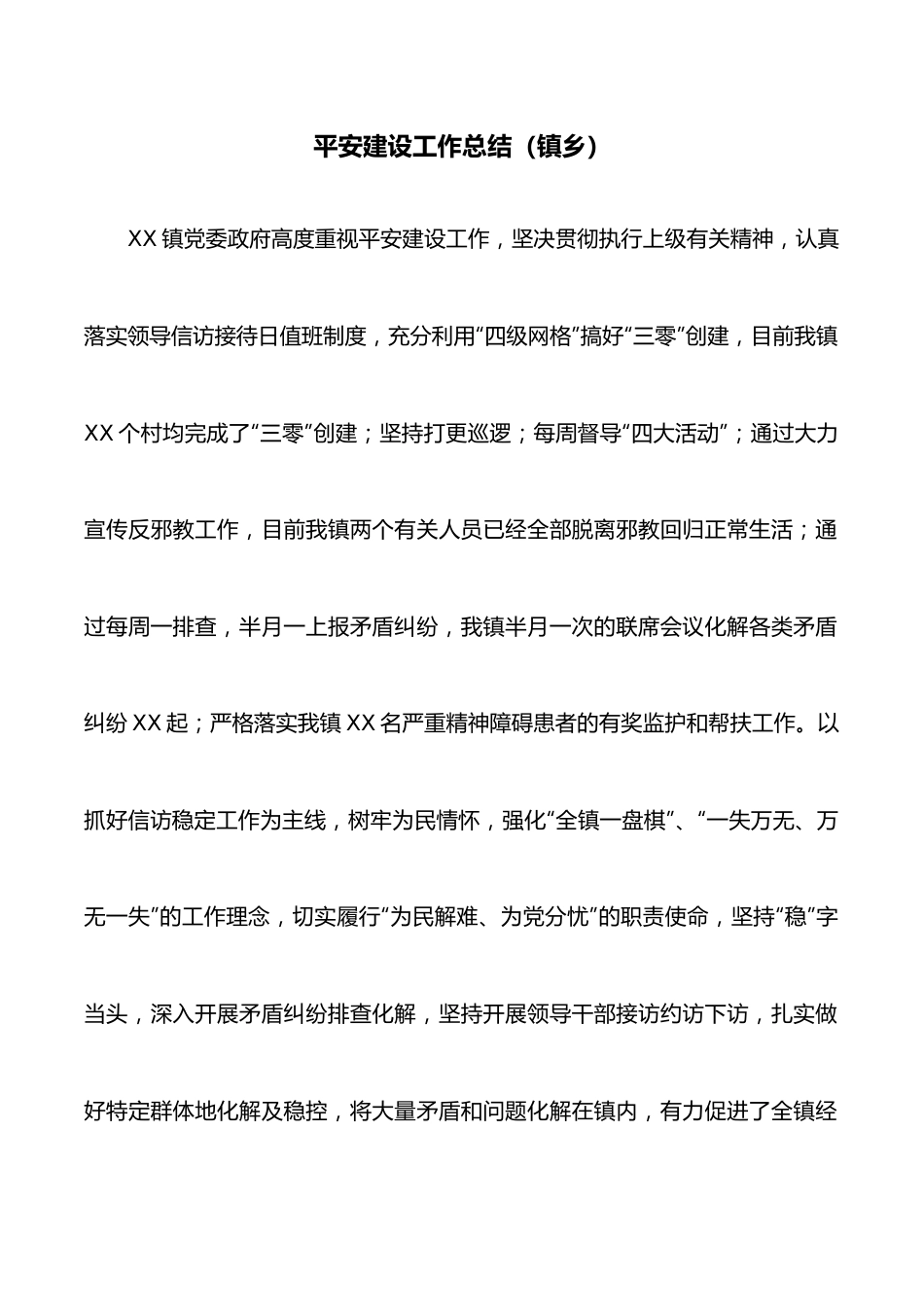 平安建设工作总结（镇乡）

XX镇党委政府高度重视平安建设工作，坚决贯彻执行上级有关精神，认真落实领导信访接待日值班制度，充分利用“四级网格”搞好“三零”创建，目前我镇XX个村均完成了“三零”创建；坚持打更巡逻；每周督导“四大活动”；通过大力宣传反邪教工作，目前我镇两个有关人员已经全部脱离邪教回归正常生活；通过每周一排查，半月一上报矛盾纠纷，我镇半月一次的联席会议化解各类矛盾纠纷XX起；严格落实我镇XX名严重精神障碍患者的有奖监护和帮扶工作。以抓好信访稳定工作为主线，树牢为民情怀，强化“全镇一盘棋”、“一失万无、万无一失”的工作理念，切实履行“为民解难、为党分忧”的职责使命，坚持“稳”字当头，深入开展矛盾纠纷排查化解，坚持开展领导干部接访约访下访，扎实做好特定群体地化解及稳控，将大量矛盾和问题化解在镇内，有力促进了全镇经